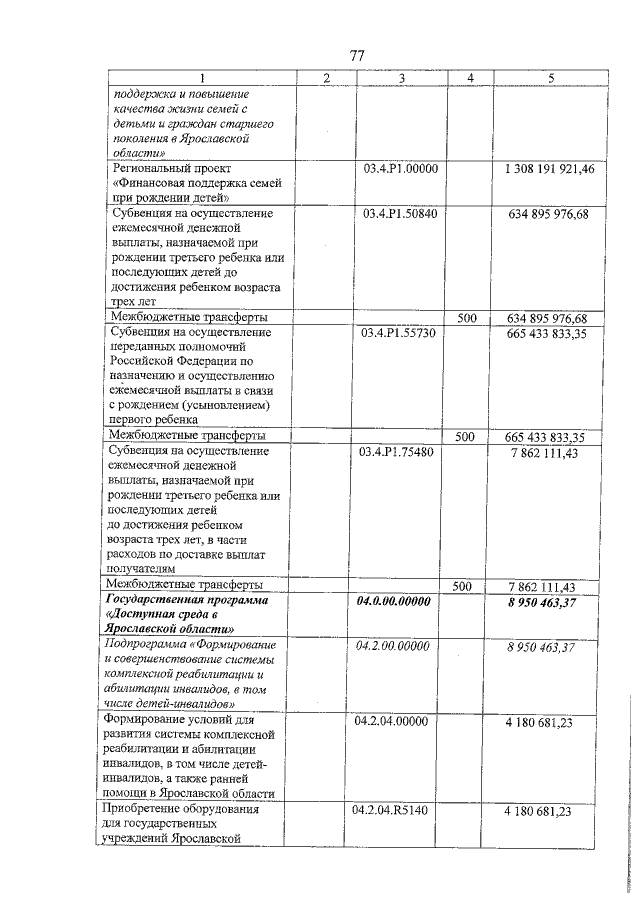 77

| 1 | 2 | 3 | 4 | 5 |
|---|---|---|---|---|
| поддержка и повышение качества жизни семей с детьми и граждан старшего поколения в Ярославской области» | | | | |
| Региональный проект «Финансовая поддержка семей при рождении детей» | | 03.4.P1.00000 | | 1 308 191 921,46 |
| Субвенция на осуществление ежемесячной денежной выплаты, назначаемой при рождении третьего ребенка или последующих детей до достижения ребенком возраста трех лет | | 03.4.P1.50840 | | 634 895 976,68 |
| Межбюджетные трансферты | | | 500 | 634 895 976,68 |
| Субвенция на осуществление переданных полномочий Российской Федерации по назначению и осуществлению ежемесячной выплаты в связи с рождением (усыновлением) первого ребенка | | 03.4.P1.55730 | | 665 433 833,35 |
| Межбюджетные трансферты | | | 500 | 665 433 833,35 |
| Субвенция на осуществление ежемесячной денежной выплаты, назначаемой при рождении третьего ребенка или последующих детей до достижения ребенком возраста трех лет, в части расходов по доставке выплат получателям | | 03.4.P1.75480 | | 7 862 111,43 |
| Межбюджетные трансферты | | | 500 | 7 862 111,43 |
| Государственная программа «Доступная среда в Ярославской области» | | 04.0.00.00000 | | 8 950 463,37 |
| Подпрограмма «Формирование и совершенствование системы комплексной реабилитации и абилитации инвалидов, в том числе детей-инвалидов» | | 04.2.00.00000 | | 8 950 463,37 |
| Формирование условий для развития системы комплексной реабилитации и абилитации инвалидов, в том числе детей-инвалидов, а также ранней помощи в Ярославской области | | 04.2.04.00000 | | 4 180 681,23 |
| Приобретение оборудования для государственных учреждений Ярославской | | 04.2.04.R5140 | | 4 180 681,23 |